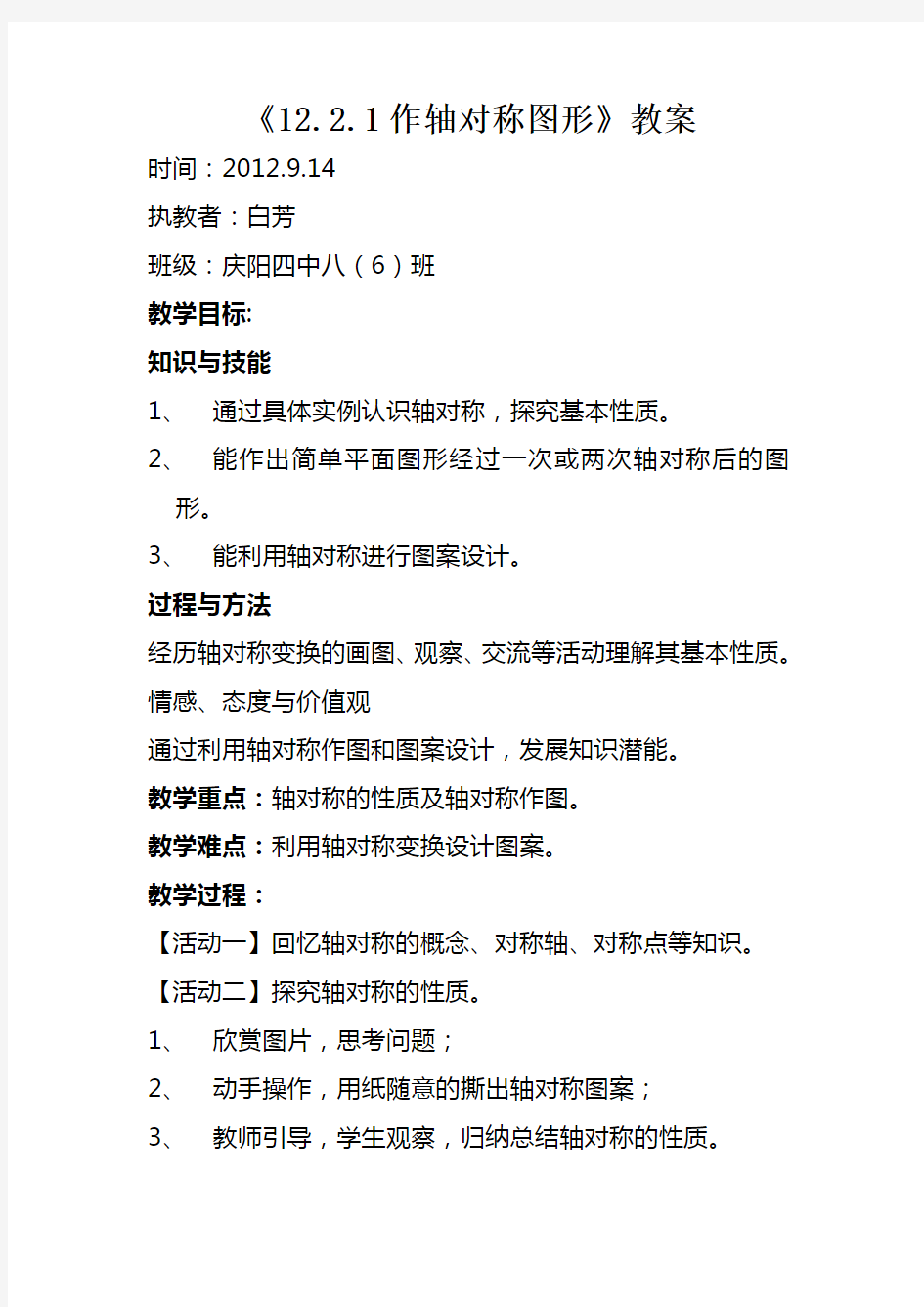 《12.2.1作轴对称图形》教案

时间：2012.9.14

执教者：白芳

班级：庆阳四中八（6）班

教学目标:

知识与技能

1、 通过具体实例认识轴对称，探究基本性质。

2、 能作出简单平面图形经过一次或两次轴对称后的图形。

3、 能利用轴对称进行图案设计。

过程与方法

经历轴对称变换的画图、观察、交流等活动理解其基本性质。

情感、态度与价值观

通过利用轴对称作图和图案设计，发展知识潜能。

教学重点：轴对称的性质及轴对称作图。

教学难点：利用轴对称变换设计图案。

教学过程：

【活动一】回忆轴对称的概念、对称轴、对称点等知识。

【活动二】探究轴对称的性质。

1、 欣赏图片，思考问题；

2、 动手操作，用纸随意的撕出轴对称图案；

3、 教师引导，学生观察，归纳总结轴对称的性质。